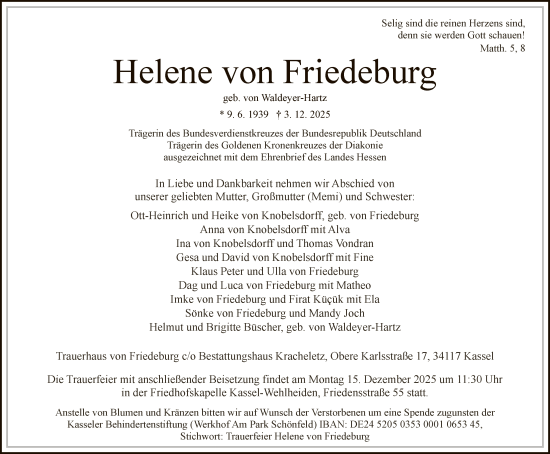 Selig sind die reinen Herzens sind,
denn sie werden Gott schauen!
Matth. 5, 8

Helene von Friedeburg

geb. von Waldeyer-Hartz

* 9. 6. 1939 † 3. 12. 2025

Trägerin des Bundesverdienstkreuzes der Bundesrepublik Deutschland
Trägerin des Goldenen Kronenkreuzes der Diakonie
ausgezeichnet mit dem Ehrenbrief des Landes Hessen

In Liebe und Dankbarkeit nehmen wir Abschied von
unserer geliebten Mutter, Großmutter (Memi) und Schwester:

Ott-Heinrich und Heike von Knobelsdorff, geb. von Friedeburg
Anna von Knobelsdorff mit Alva
Ina von Knobelsdorff und Thomas Vondran
Gesa und David von Knobelsdorff mit Fine
Klaus Peter und Ulla von Friedeburg
Dag und Luca von Friedeburg mit Matheo
Imke von Friedeburg und Firat Küçük mit Ela
Sönke von Friedeburg und Mandy Joch
Helmut und Brigitte Büscher, geb. von Waldeyer-Hartz

Trauerhaus von Friedeburg c/o Bestattungshaus Kracheletz, Obere Karlsstraße 17, 34117 Kassel

Die Trauerfeier mit anschließender Beisetzung findet am Montag 15. Dezember 2025 um 11:30 Uhr
in der Friedhofskapelle Kassel-Wehlheiden, Friedensstraße 55 statt.

Anstelle von Blumen und Kränzen bitten wir auf Wunsch der Verstorbenen um eine Spende zugunsten der Kasseler Behindertenstiftung (Werkhof Am Park Schönfeld) IBAN: DE24 5205 0353 0001 0653 45,
Stichwort: Trauerfeier Helene von Friedeburg